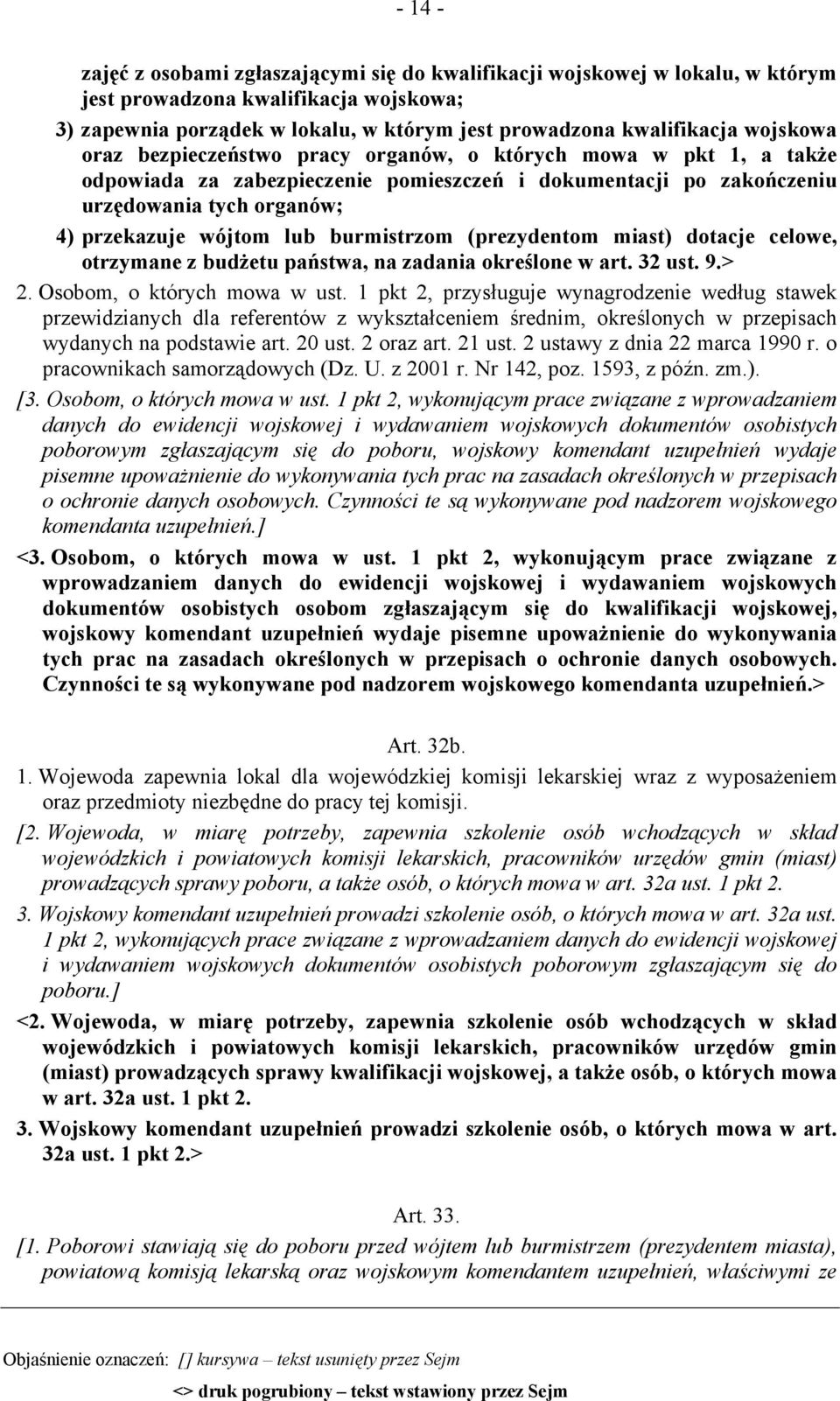 - 14 -

zajęć z osobami zgłaszającymi się do kwalifikacji wojskowej w lokalu, w którym jest prowadzona kwalifikacja wojskowa;

3) zapewnia porządek w lokalu, w którym jest prowadzona kwalifikacja wojskowa oraz bezpieczeństwo pracy organów, o których mowa w pkt 1, a także odpowiada za zabezpieczenie pomieszczeń i dokumentacji po zakończeniu urzędowania tych organów;

4) przekazuje wójtom lub burmistrzom (prezydentom miast) dotacje celowe, otrzymane z budżetu państwa, na zadania określone w art. 32 ust. 9.>

2. Osobom, o których mowa w ust. 1 pkt 2, przysługuje wynagrodzenie według stawek przewidzianych dla referentów z wykształceniem średnim, określonych w przepisach wydanych na podstawie art. 20 ust. 2 oraz art. 21 ust. 2 ustawy z dnia 22 marca 1990 r. o pracownikach samorządowych (Dz. U. z 2001 r. Nr 142, poz. 1593, z późn. zm.).

[3. Osobom, o których mowa w ust. 1 pkt 2, wykonującym prace związane z wprowadzaniem danych do ewidencji wojskowej i wydawaniem wojskowych dokumentów osobistych poborowym zgłaszającym się do poboru, wojskowy komendant uzupełnień wydaje pisemne upoważnienie do wykonywania tych prac na zasadach określonych w przepisach o ochronie danych osobowych. Czynności te są wykonywane pod nadzorem wojskowego komendanta uzupełnień.]

<3. Osobom, o których mowa w ust. 1 pkt 2, wykonującym prace związane z wprowadzaniem danych do ewidencji wojskowej i wydawaniem wojskowych dokumentów osobistych osobom zgłaszającym się do kwalifikacji wojskowej, wojskowy komendant uzupełnień wydaje pisemne upoważnienie do wykonywania tych prac na zasadach określonych w przepisach o ochronie danych osobowych. Czynności te są wykonywane pod nadzorem wojskowego komendanta uzupełnień.>

Art. 32b.

1. Wojewoda zapewnia lokal dla wojewódzkiej komisji lekarskiej wraz z wyposażeniem oraz przedmioty niezbędne do pracy tej komisji.

[2. Wojewoda, w miarę potrzeby, zapewnia szkolenie osób wchodzących w skład wojewódzkich i powiatowych komisji lekarskich, pracowników urzędów gmin (miast) prowadzących sprawy poboru, a także osób, o których mowa w art. 32a ust. 1 pkt 2.

3. Wojskowy komendant uzupełnień prowadzi szkolenie osób, o których mowa w art. 32a ust. 1 pkt 2, wykonujących prace związane z wprowadzaniem danych do ewidencji wojskowej i wydawaniem wojskowych dokumentów osobistych poborowym zgłaszającym się do poboru.]

<2. Wojewoda, w miarę potrzeby, zapewnia szkolenie osób wchodzących w skład wojewódzkich i powiatowych komisji lekarskich, pracowników urzędów gmin (miast) prowadzących sprawy kwalifikacji wojskowej, a także osób, o których mowa w art. 32a ust. 1 pkt 2.

3. Wojskowy komendant uzupełnień prowadzi szkolenie osób, o których mowa w art. 32a ust. 1 pkt 2.>

Art. 33.

[1. Poborowi stawiają się do poboru przed wójtem lub burmistrzem (prezydentem miasta), powiatową komisją lekarską oraz wojskowym komendantem uzupełnień, właściwymi ze

Objaśnienie oznaczeń: [] kursywa – tekst usunięty przez Sejm

<> druk pogrubiony – tekst wstawiony przez Sejm